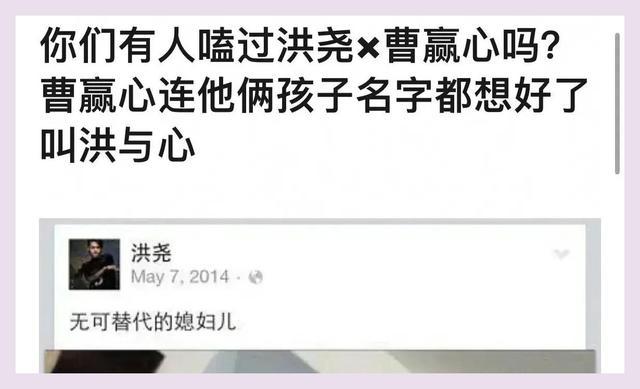 你们有人嗑过洪尧×曹赢心吗?曹赢心连他俩孩子名字都想好了叫洪与心

洪尧
May 7, 2014 ·

无可替代的媳妇儿